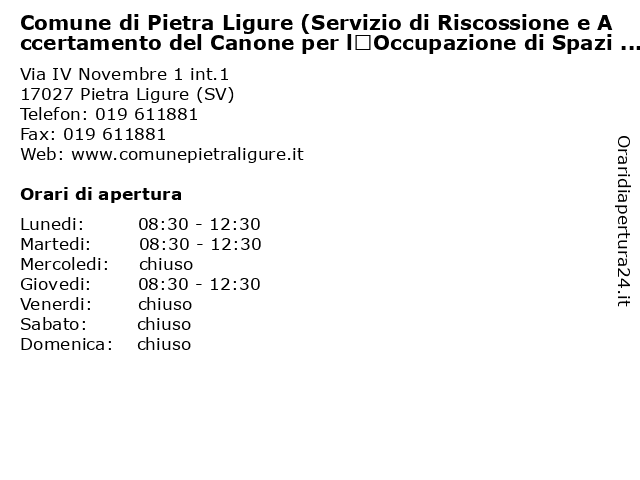 Comune di Pietra Ligure (Servizio di Riscossione e Accertamento del Canone per l□Occupazione di Spazi ...

Via IV Novembre 1 int.1
17027 Pietra Ligure (SV)
Telefon: 019 611881
Fax: 019 611881
Web: www.comunepietraligure.it

Orari di apertura

| | |
|---|---|
| Lunedi: | 08:30 - 12:30 |
| Martedi: | 08:30 - 12:30 |
| Mercoledi: | chiuso |
| Giovedi: | 08:30 - 12:30 |
| Venerdi: | chiuso |
| Sabato: | chiuso |
| Domenica: | chiuso |

Oraridiapertura24.it